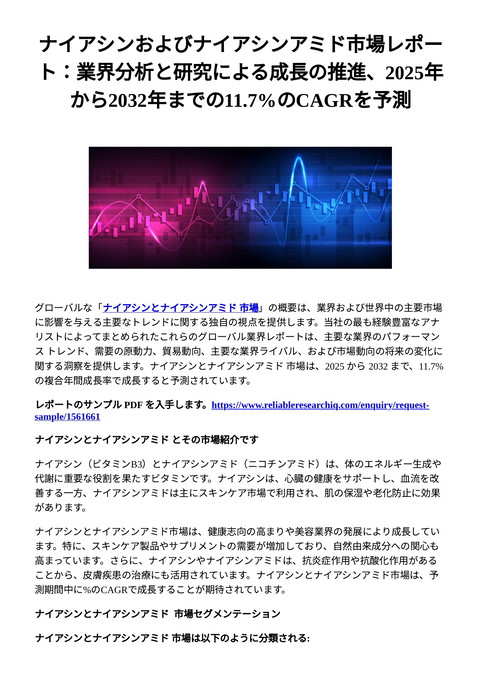 ナイアシンおよびナイアシンアミド市場レポート：業界分析と研究による成長の推進、2025年から2032年までの11.7%のCAGRを予測

グローバルな「ナイアシンとナイアシンアミド 市場」の概要は、業界および世界中の主要市場に影響を与える主要なトレンドに関する独自の視点を提供します。当社の最も経験豊富なアナリストによってまとめられたこれらのグローバル業界レポートは、主要な業界のパフォーマンス トレンド、需要の原動力、貿易動向、主要な業界ライバル、および市場動向の将来の変化に関する洞察を提供します。ナイアシンとナイアシンアミド 市場は、2025 から 2032 まで、11.7% の複合年間成長率で成長すると予測されています。

レポートのサンプル PDF を入手します。https://www.reliableresearchiq.com/enquiry/request-sample/1561661

ナイアシンとナイアシンアミド とその市場紹介です

ナイアシン（ビタミンB3）とナイアシンアミド（ニコチンアミド）は、体のエネルギー生成や代謝に重要な役割を果たすビタミンです。ナイアシンは、心臓の健康をサポートし、血流を改善する一方、ナイアシンアミドは主にスキンケア市場で利用され、肌の保湿や老化防止に効果があります。

ナイアシンとナイアシンアミド市場は、健康志向の高まりや美容業界の発展により成長しています。特に、スキンケア製品やサプリメントの需要が増加しており、自然由来成分への関心も高まっています。さらに、ナイアシンやナイアシンアミドは、抗炎症作用や抗酸化作用があることから、皮膚疾患の治療にも活用されています。ナイアシンとナイアシンアミド市場は、予測期間中に%のCAGRで成長することが期待されています。

ナイアシンとナイアシンアミド 市場セグメンテーション

ナイアシンとナイアシンアミド 市場は以下のように分類される: